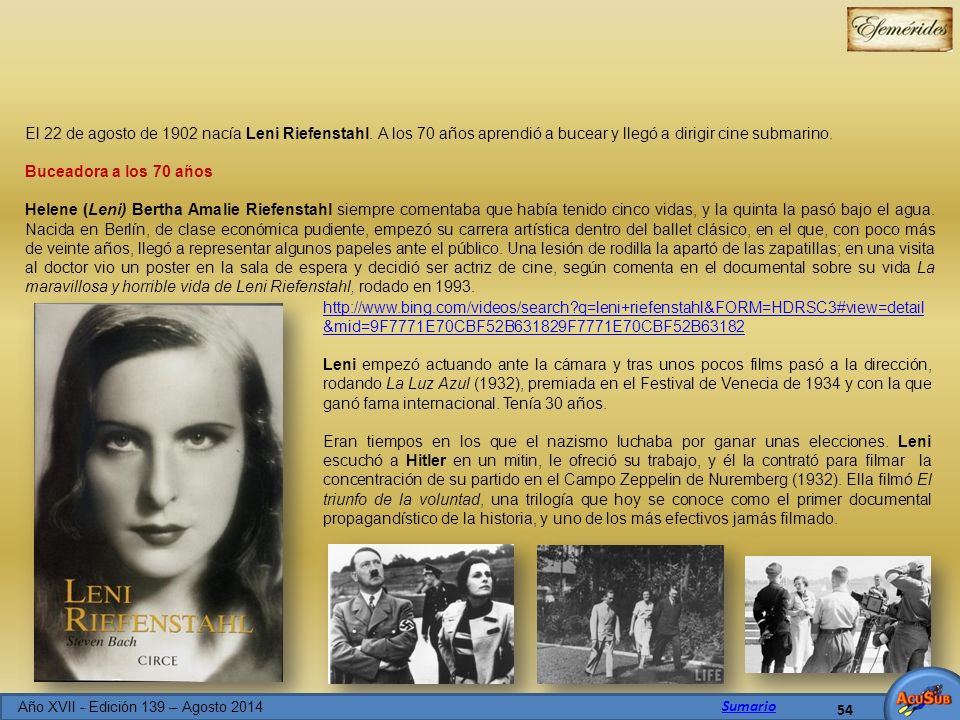 Efemérides

El 22 de agosto de 1902 nacía Leni Riefenstahl. A los 70 años aprendió a bucear y llegó a dirigir cine submarino.

Buceadora a los 70 años

Helene (Leni) Bertha Amalie Riefenstahl siempre comentaba que había tenido cinco vidas, y la quinta la pasó bajo el agua. Nacida en Berlín, de clase económica pudiente, empezó su carrera artística dentro del ballet clásico, en el que, con poco más de veinte años, llegó a representar algunos papeles ante el público. Una lesión de rodilla la apartó de las zapatillas; en una visita al doctor vio un poster en la sala de espera y decidió ser actriz de cine, según comenta en el documental sobre su vida La maravillosa y horrible vida de Leni Riefenstahl, rodado en 1993.

http://www.bing.com/videos/search?q=leni+riefenstahl&FORM=HDRSC3#view=detail&mid=9F7771E70CBF52B631829F7771E70CBF52B63182

Leni empezó actuando ante la cámara y tras unos pocos films pasó a la dirección, rodando La Luz Azul (1932), premiada en el Festival de Venecia de 1934 y con la que ganó fama internacional. Tenía 30 años.

Eran tiempos en los que el nazismo luchaba por ganar unas elecciones. Leni escuchó a Hitler en un mitin, le ofreció su trabajo, y él la contrató para filmar la concentración de su partido en el Campo Zeppelin de Nuremberg (1932). Ella filmó El triunfo de la voluntad, una trilogía que hoy se conoce como el primer documental propagandístico de la historia, y uno de los más efectivos jamás filmado.

LENI RIEFENSTAHL
Steven Bach
CIRCE

LIFE

Año XVII - Edición 139 – Agosto 2014
Sumario
54
ACUSUB